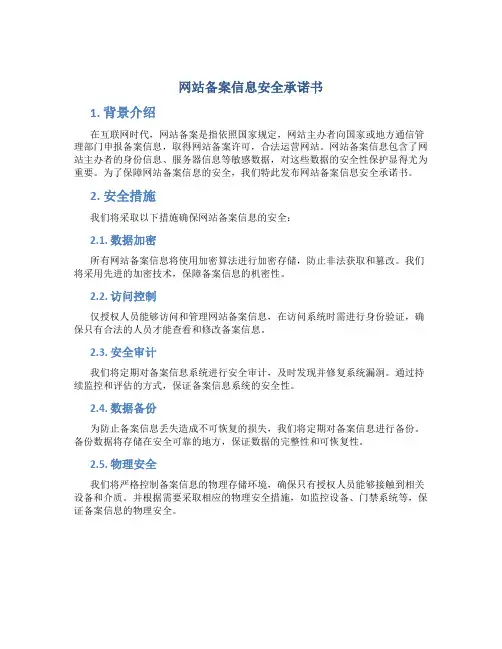 网站备案信息安全承诺书

1. 背景介绍

在互联网时代，网站备案是指依照国家规定，网站主办者向国家或地方通信管理部门申报备案信息，取得网站备案许可，合法运营网站。网站备案信息包含了网站主办者的身份信息、服务器信息等敏感数据，对这些数据的安全性保护显得尤为重要。为了保障网站备案信息的安全，我们特此发布网站备案信息安全承诺书。

2. 安全措施

我们将采取以下措施确保网站备案信息的安全：

2.1. 数据加密

所有网站备案信息将使用加密算法进行加密存储，防止非法获取和篡改。我们将采用先进的加密技术，保障备案信息的机密性。

2.2. 访问控制

仅授权人员能够访问和管理网站备案信息，在访问系统时需进行身份验证，确保只有合法的人员才能查看和修改备案信息。

2.3. 安全审计

我们将定期对备案信息系统进行安全审计，及时发现并修复系统漏洞。通过持续监控和评估的方式，保证备案信息系统的安全性。

2.4. 数据备份

为防止备案信息丢失造成不可恢复的损失，我们将定期对备案信息进行备份。备份数据将存储在安全可靠的地方，保证数据的完整性和可恢复性。

2.5. 物理安全

我们将严格控制备案信息的物理存储环境，确保只有授权人员能够接触到相关设备和介质。并根据需要采取相应的物理安全措施，如监控设备、门禁系统等，保证备案信息的物理安全。